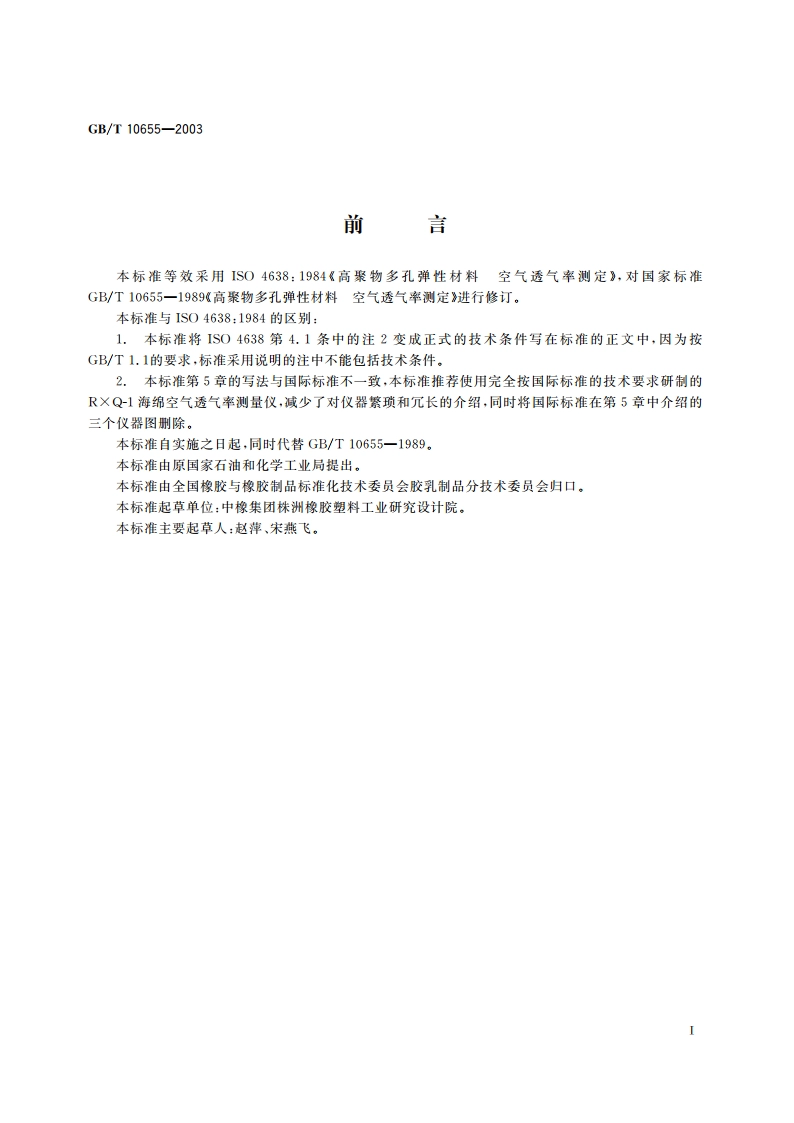 GB/T 10655—2003

前　　言

本标准等效采用 ISO 4638:1984《高聚物多孔弹性材料　空气透气率测定》，对国家标准 GB/T 10655—1989《高聚物多孔弹性材料　空气透气率测定》进行修订。

本标准与 ISO 4638:1984 的区别：

1. 本标准将 ISO 4638 第 4.1 条中的注 2 变成正式的技术条件写在标准的正文中，因为按 GB/T 1.1的要求，标准采用说明的注中不能包括技术条件。

2. 本标准第 5 章的写法与国际标准不一致，本标准推荐使用完全按国际标准的技术要求研制的 R×Q-1 海绵空气透气率测量仪，减少了对仪器繁琐和冗长的介绍，同时将国际标准在第 5 章中介绍的三个仪器图删除。

本标准自实施之日起，同时代替 GB/T 10655—1989。

本标准由原国家石油和化学工业局提出。

本标准由全国橡胶与橡胶制品标准化技术委员会胶乳制品分技术委员会归口。

本标准起草单位：中橡集团株洲橡胶塑料工业研究设计院。

本标准主要起草人：赵萍、宋燕飞。

I